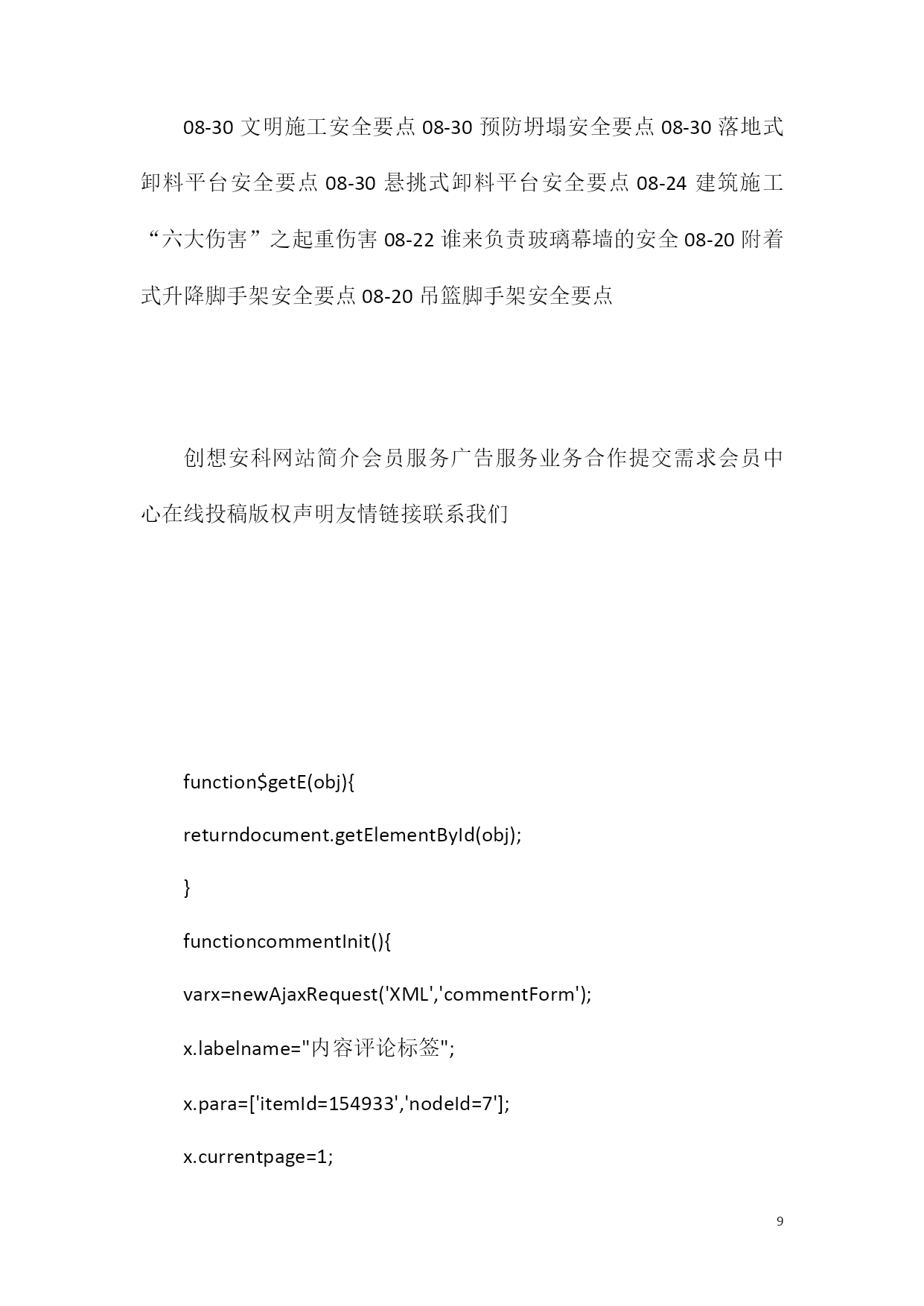 08-30 文明施工安全要点 08-30 预防坍塌安全要点 08-30 落地式卸料平台安全要点 08-30 悬挑式卸料平台安全要点 08-24 建筑施工“六大伤害”之起重伤害 08-22 谁来负责玻璃幕墙的安全 08-20 附着式升降脚手架安全要点 08-20 吊篮脚手架安全要点

创想安科网站简介会员服务广告服务业务合作提交需求会员中心在线投稿版权声明友情链接联系我们

function$getE(obj){

returndocument.getElementById(obj);

}

functioncommentInit(){

varx=newAjaxRequest('XML','commentForm');

x.labelname="内容评论标签";

x.para=['itemId=154933','nodeId=7'];

x.currentpage=1;

9